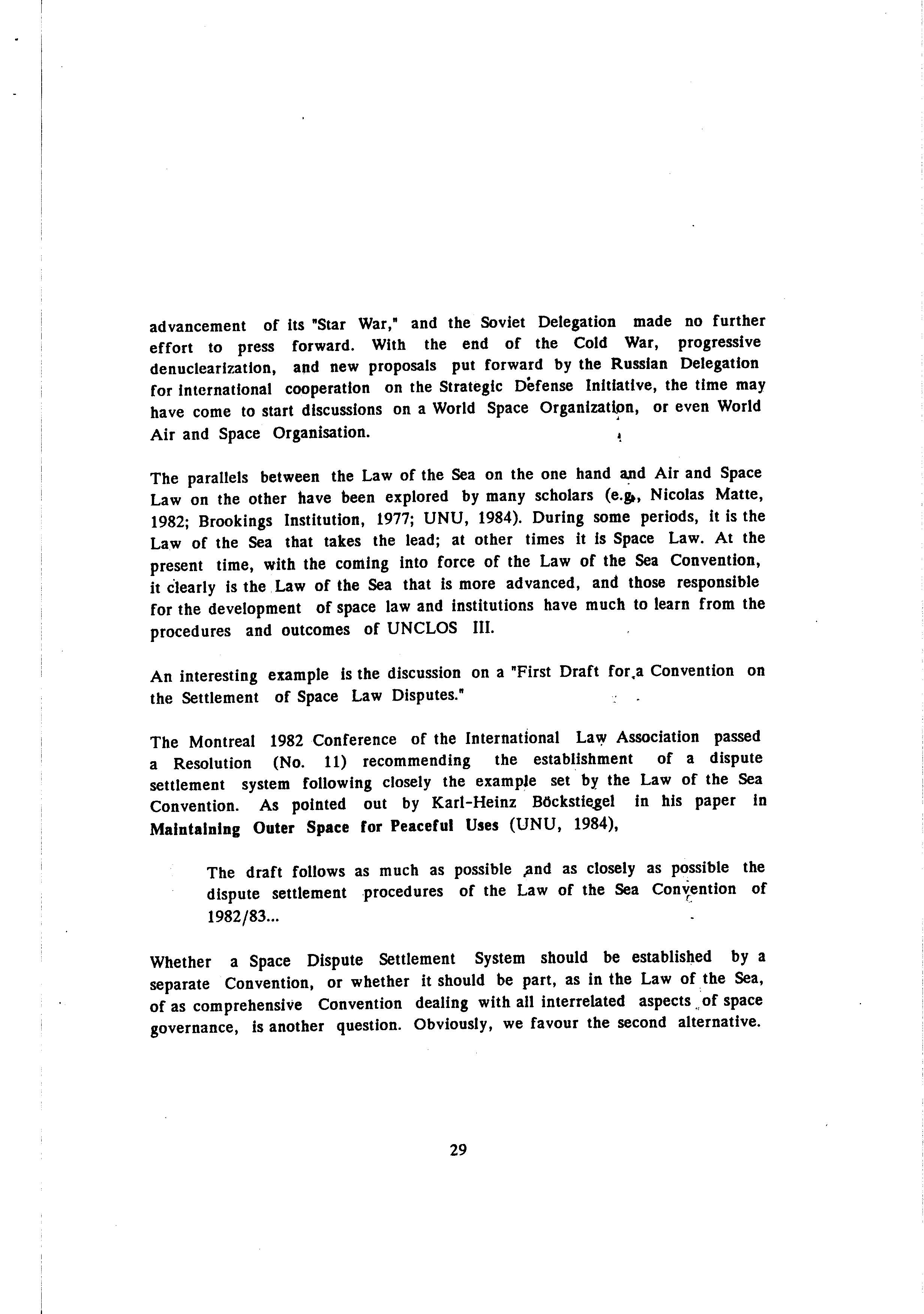 advancement of its "Star War," and the Soviet Delegation made no further effort to press forward. With the end of the Cold War, progressive denuclearization, and new proposals put forward by the Russian Delegation for international cooperation on the Strategic Defense Initiative, the time may have come to start discussions on a World Space Organization, or even World Air and Space Organisation.

The parallels between the Law of the Sea on the one hand and Air and Space Law on the other have been explored by many scholars (e.g., Nicolas Matte, 1982; Brookings Institution, 1977; UNU, 1984). During some periods, it is the Law of the Sea that takes the lead; at other times it is Space Law. At the present time, with the coming into force of the Law of the Sea Convention, it clearly is the Law of the Sea that is more advanced, and those responsible for the development of space law and institutions have much to learn from the procedures and outcomes of UNCLOS III.

An interesting example is the discussion on a "First Draft for a Convention on the Settlement of Space Law Disputes."

The Montreal 1982 Conference of the International Law Association passed a Resolution (No. 11) recommending the establishment of a dispute settlement system following closely the example set by the Law of the Sea Convention. As pointed out by Karl-Heinz Böckstiegel in his paper in Maintaining Outer Space for Peaceful Uses (UNU, 1984),

The draft follows as much as possible and as closely as possible the dispute settlement procedures of the Law of the Sea Convention of 1982/83...

Whether a Space Dispute Settlement System should be established by a separate Convention, or whether it should be part, as in the Law of the Sea, of as comprehensive Convention dealing with all interrelated aspects of space governance, is another question. Obviously, we favour the second alternative.

29